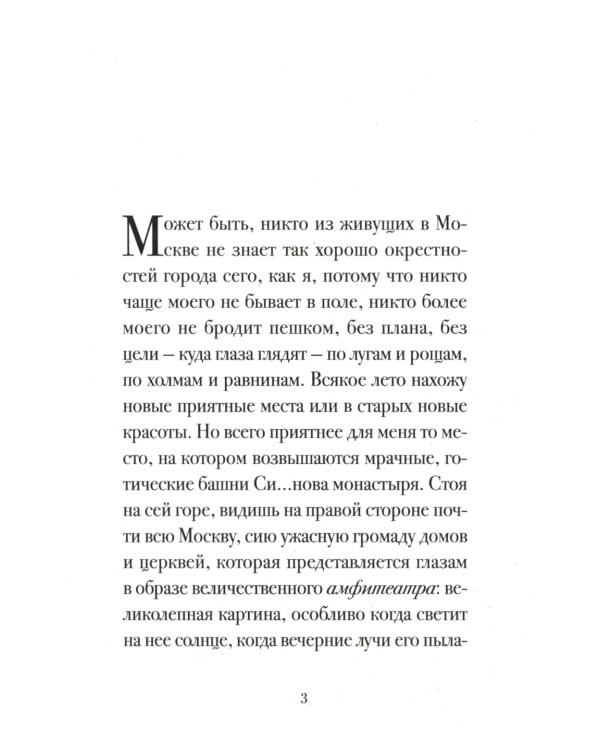 Может быть, никто из живущих в Москве не знает так хорошо окрестностей города сего, как я, потому что никто чаще моего не бывает в поле, никто более моего не бродит пешком, без плана, без цели – куда глаза глядят – по лугам и рощам, по холмам и равнинам. Всякое лето нахожу новые приятные места или в старых новые красоты. Но всего приятнее для меня то место, на котором возвышаются мрачные, готические башни Си...нова монастыря. Стоя на сей горе, видишь на правой стороне почти всю Москву, сию ужасную громаду домов и церквей, которая представляется глазам в образе величественного амфитеатра: великолепная картина, особливо когда светит на нее солнце, когда вечерние лучи его пыла-

3